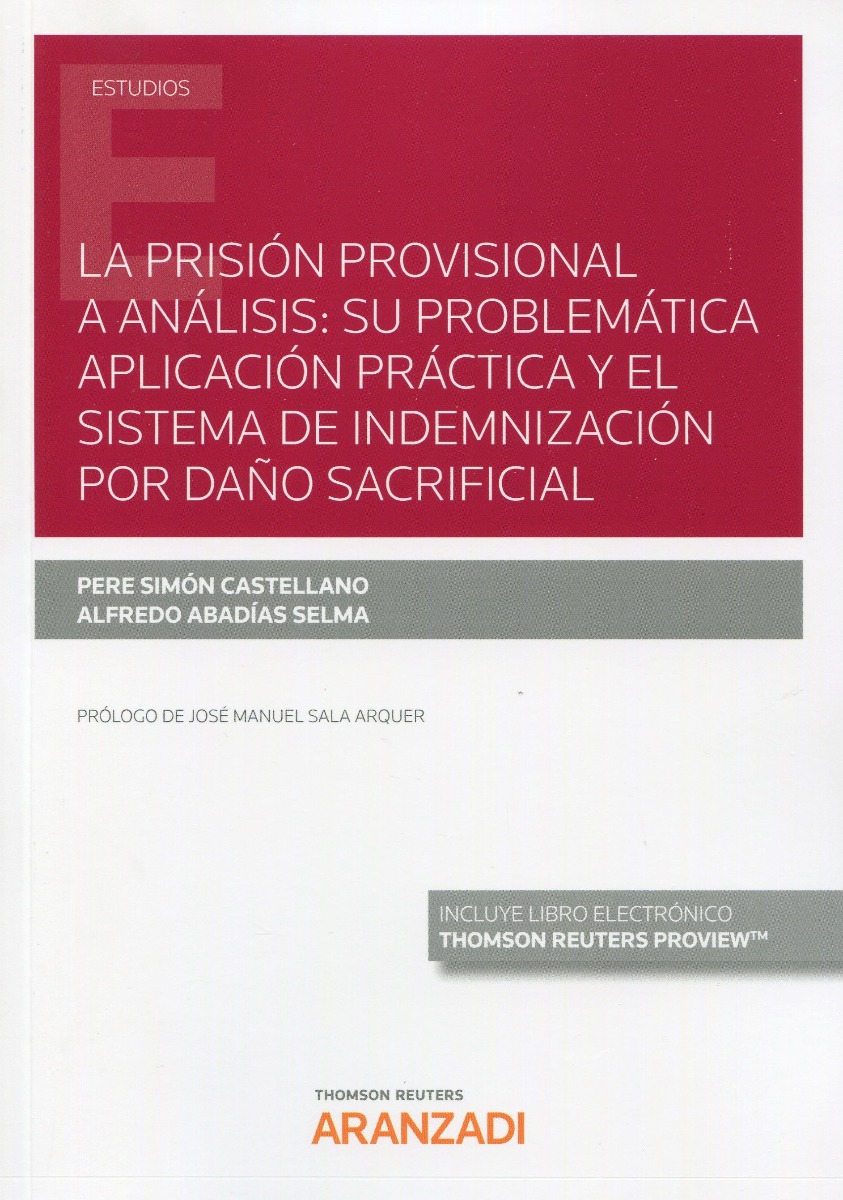 ESTUDIOS

LA PRISIÓN PROVISIONAL A ANÁLISIS: SU PROBLEMÁTICA APLICACIÓN PRÁCTICA Y EL SISTEMA DE INDEMNIZACIÓN POR DAÑO SACRIFICIAL

PERE SIMÓN CASTELLANO
ALFREDO ABADÍAS SELMA

PRÓLOGO DE JOSÉ MANUEL SALA ARQUER

INCLUYE LIBRO ELECTRÓNICO
THOMSON REUTERS PROVIEW™

THOMSON REUTERS
ARANZADI